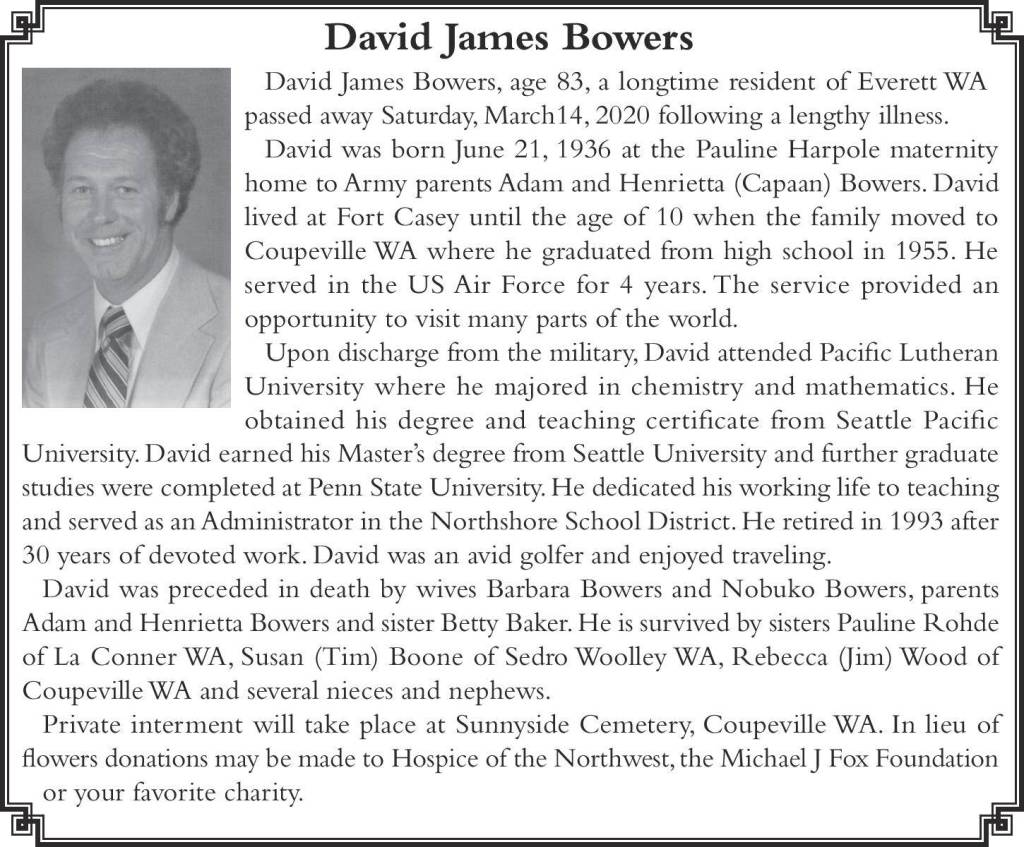 David James Bowers

David James Bowers, age 83, a longtime resident of Everett WA passed away Saturday, March14, 2020 following a lengthy illness.

David was born June 21, 1936 at the Pauline Harpole maternity home to Army parents Adam and Henrietta (Capaan) Bowers. David lived at Fort Casey until the age of 10 when the family moved to Coupeville WA where he graduated from high school in 1955. He served in the US Air Force for 4 years. The service provided an opportunity to visit many parts of the world.

Upon discharge from the military, David attended Pacific Lutheran University where he majored in chemistry and mathematics. He obtained his degree and teaching certificate from Seattle Pacific University. David earned his Master's degree from Seattle University and further graduate studies were completed at Penn State University. He dedicated his working life to teaching and served as an Administrator in the Northshore School District. He retired in 1993 after 30 years of devoted work. David was an avid golfer and enjoyed traveling.

David was preceded in death by wives Barbara Bowers and Nobuko Bowers, parents Adam and Henrietta Bowers and sister Betty Baker. He is survived by sisters Pauline Rohde of La Conner WA, Susan (Tim) Boone of Sedro Woolley WA, Rebecca (Jim) Wood of Coupeville WA and several nieces and nephews.

Private interment will take place at Sunnyside Cemetery, Coupeville WA. In lieu of flowers donations may be made to Hospice of the Northwest, the Michael J Fox Foundation or your favorite charity.